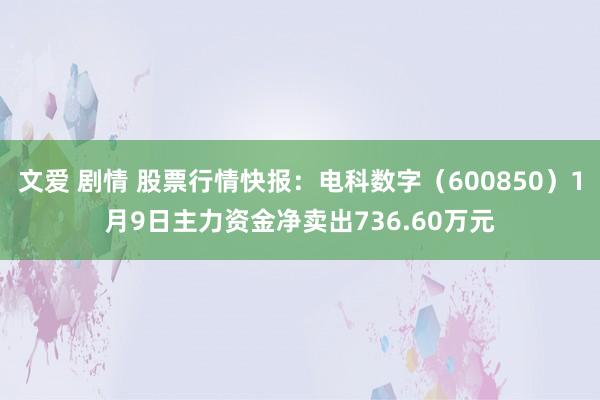 文爱 剧情 股票行情快报：电科数字（600850）1月9日主力资金净卖出736.60万元